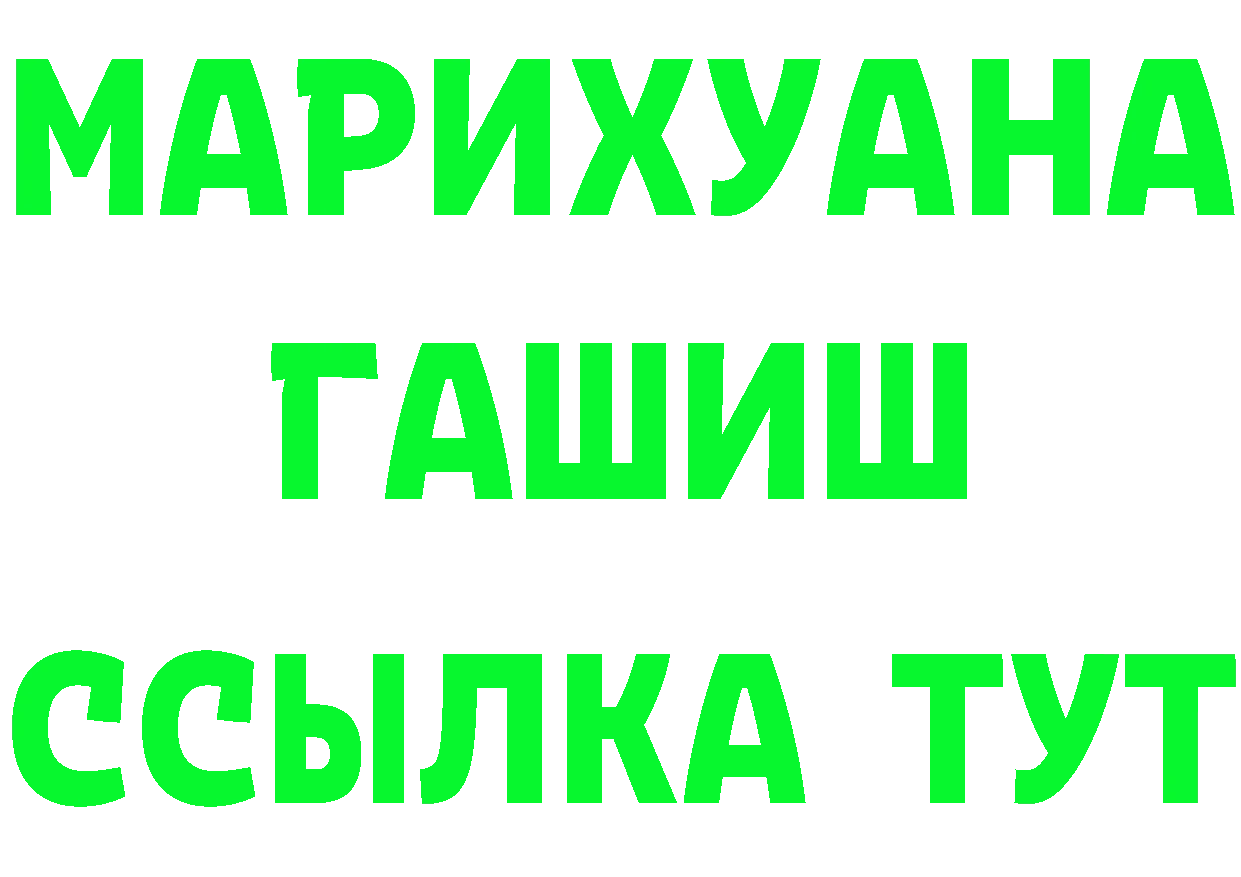 МАРИХУАНА
ГАШИШ
ССЫЛКА ТУТ